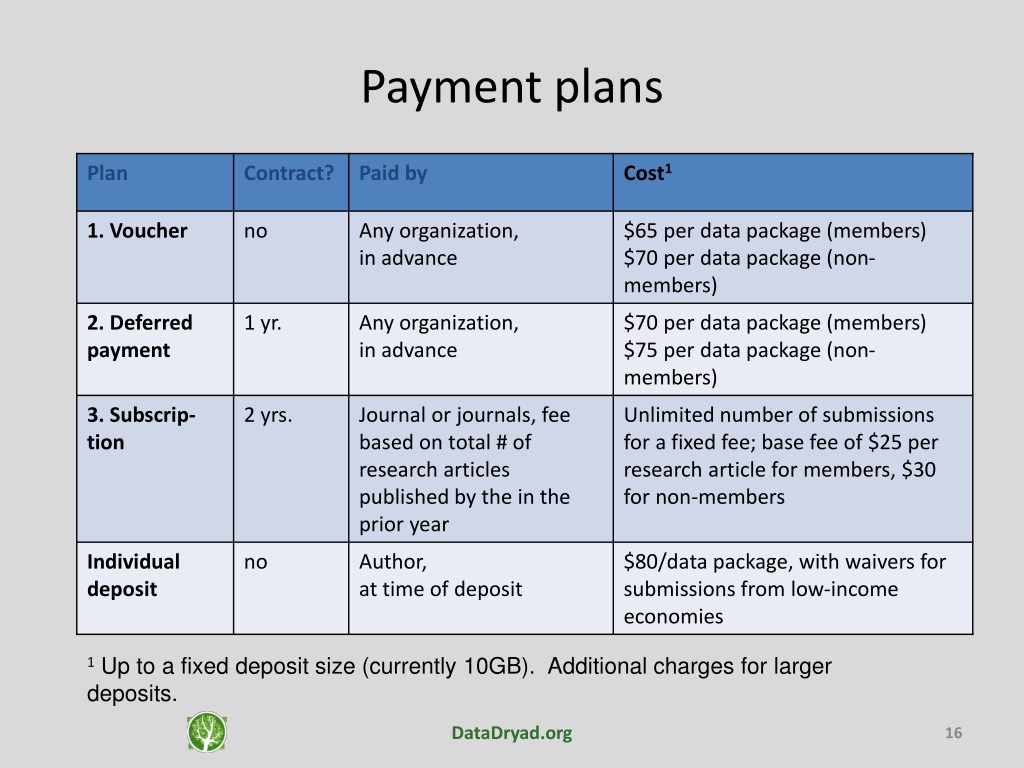 Payment plans

| Plan | Contract? | Paid by | Cost$^{1}$ |
|---|---|---|---|
| 1. Voucher | no | Any organization, in advance | $65 per data package (members) $70 per data package (non-members) |
| 2. Deferred payment | 1 yr. | Any organization, in advance | $70 per data package (members) $75 per data package (non-members) |
| 3. Subscription | 2 yrs. | Journal or journals, fee based on total # of research articles published by the in the prior year | Unlimited number of submissions for a fixed fee; base fee of $25 per research article for members, $30 for non-members |
| Individual deposit | no | Author, at time of deposit | $80/data package, with waivers for submissions from low-income economies |

$^{1}$ Up to a fixed deposit size (currently 10GB). Additional charges for larger deposits.

DataDryad.org

16